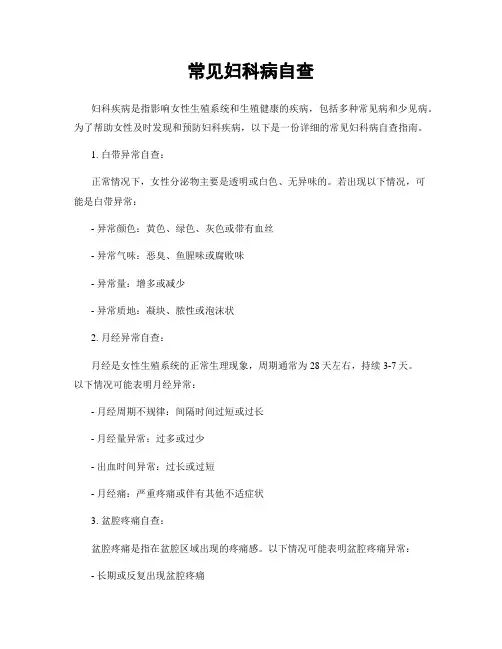 常见妇科病自查

妇科疾病是指影响女性生殖系统和生殖健康的疾病，包括多种常见病和少见病。为了帮助女性及时发现和预防妇科疾病，以下是一份详细的常见妇科病自查指南。

1. 白带异常自查：

正常情况下，女性分泌物主要是透明或白色、无异味的。若出现以下情况，可能是白带异常：

- 异常颜色：黄色、绿色、灰色或带有血丝

- 异常气味：恶臭、鱼腥味或腐败味

- 异常量：增多或减少

- 异常质地：凝块、脓性或泡沫状

2. 月经异常自查：

月经是女性生殖系统的正常生理现象，周期通常为 28 天左右，持续 3-7 天。以下情况可能表明月经异常：

- 月经周期不规律：间隔时间过短或过长

- 月经量异常：过多或过少

- 出血时间异常：过长或过短

- 月经痛：严重疼痛或伴有其他不适症状

3. 盆腔疼痛自查：

盆腔疼痛是指在盆腔区域出现的疼痛感。以下情况可能表明盆腔疼痛异常：

- 长期或反复出现盆腔疼痛